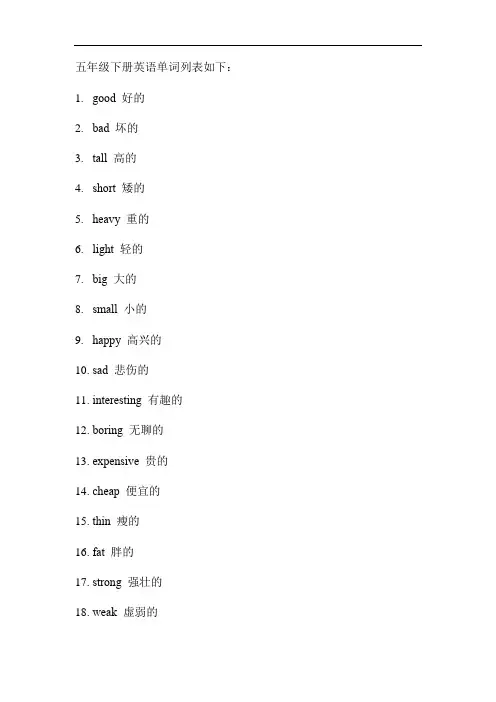 五年级下册英语单词列表如下：

1. good 好的

2. bad 坏的

3. tall 高的

4. short 矮的

5. heavy 重的

6. light 轻的

7. big 大的

8. small 小的

9. happy 高兴的

10. sad 悲伤的

11. interesting 有趣的

12. boring 无聊的

13. expensive 贵的

14. cheap 便宜的

15. thin 瘦的

16. fat 胖的

17. strong 强壮的

18. weak 虚弱的